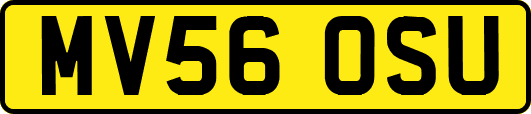 MV56 OSU